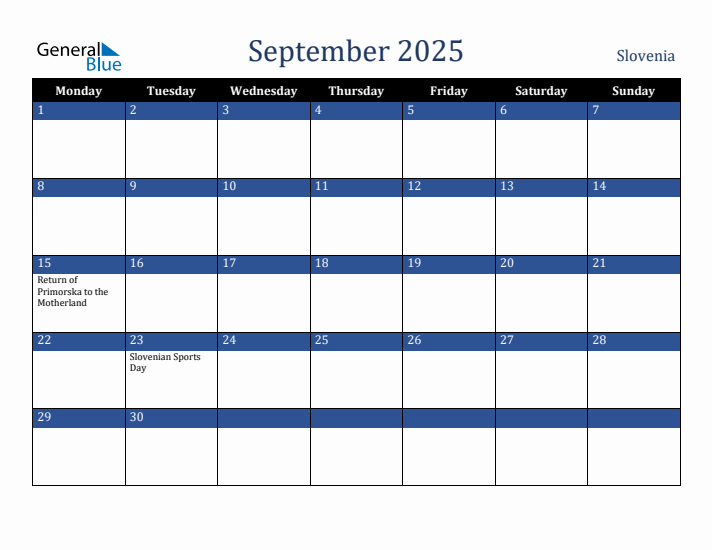 General Blue

September 2025

Slovenia

| Monday | Tuesday | Wednesday | Thursday | Friday | Saturday | Sunday |
|---|---|---|---|---|---|---|
| 1 | 2 | 3 | 4 | 5 | 6 | 7 |
| 8 | 9 | 10 | 11 | 12 | 13 | 14 |
| 15 Return of Primorska to the Motherland | 16 | 17 | 18 | 19 | 20 | 21 |
| 22 | 23 Slovenian Sports Day | 24 | 25 | 26 | 27 | 28 |
| 29 | 30 | | | | | |